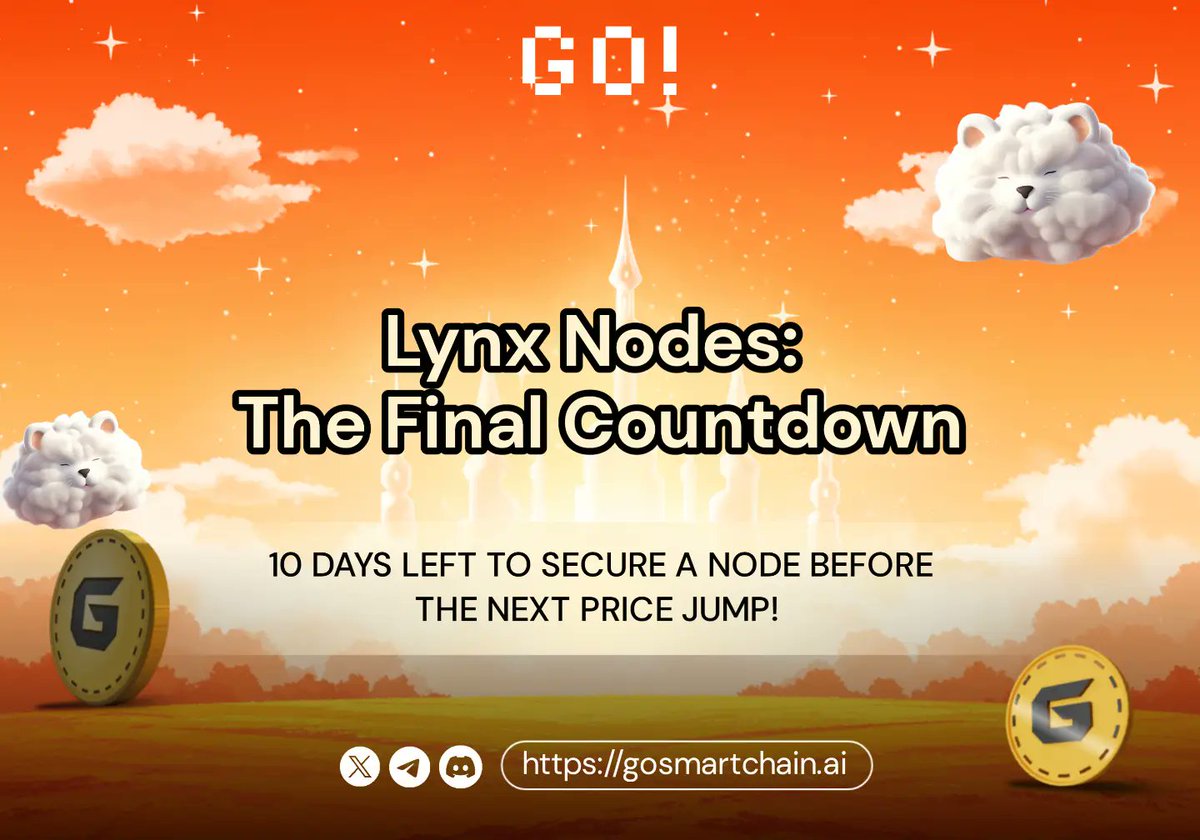 GO!

Lynx Nodes:
The Final Countdown

10 DAYS LEFT TO SECURE A NODE BEFORE THE NEXT PRICE JUMP!

G

G

https://gosmartchain.ai